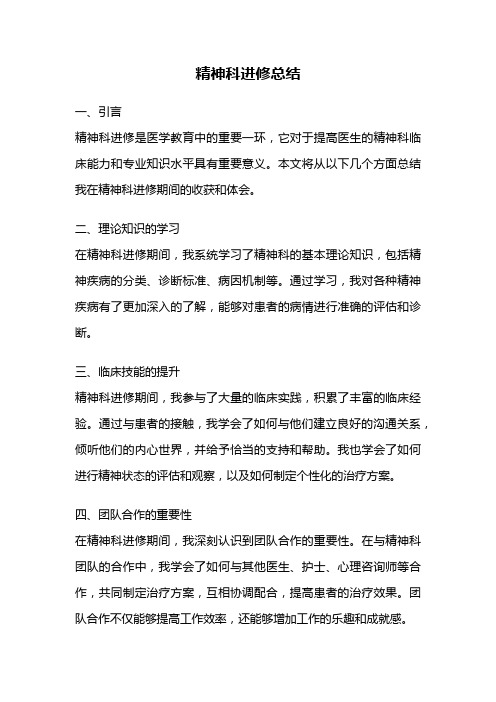 精神科进修总结

一、引言
精神科进修是医学教育中的重要一环，它对于提高医生的精神科临床能力和专业知识水平具有重要意义。本文将从以下几个方面总结我在精神科进修期间的收获和体会。

二、理论知识的学习
在精神科进修期间，我系统学习了精神科的基本理论知识，包括精神疾病的分类、诊断标准、病因机制等。通过学习，我对各种精神疾病有了更加深入的了解，能够对患者的病情进行准确的评估和诊断。

三、临床技能的提升
精神科进修期间，我参与了大量的临床实践，积累了丰富的临床经验。通过与患者的接触，我学会了如何与他们建立良好的沟通关系，倾听他们的内心世界，并给予恰当的支持和帮助。我也学会了如何进行精神状态的评估和观察，以及如何制定个性化的治疗方案。

四、团队合作的重要性
在精神科进修期间，我深刻认识到团队合作的重要性。在与精神科团队的合作中，我学会了如何与其他医生、护士、心理咨询师等合作，共同制定治疗方案，互相协调配合，提高患者的治疗效果。团队合作不仅能够提高工作效率，还能够增加工作的乐趣和成就感。